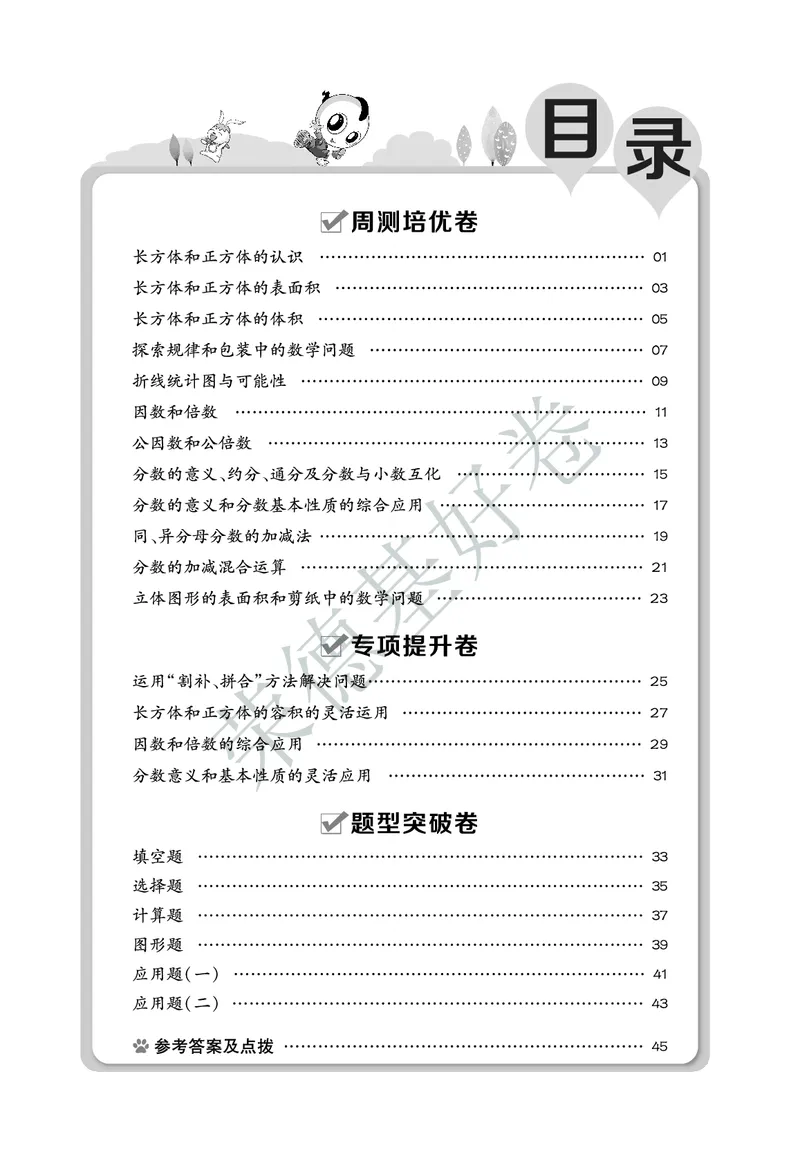 目录

周测培优卷

长方体和正方体的认识 ………… 01
长方体和正方体的表面积 ………… 03
长方体和正方体的体积 ………… 05
探索规律和包装中的数学问题 ………… 07
折线统计图与可能性 ………… 09
因数和倍数 ………… 11
公因数和公倍数 ………… 13
分数的意义、约分、通分及分数与小数互化 ………… 15
分数的意义和分数基本性质的综合应用 ………… 17
同、异分母分数的加减法 ………… 19
分数的加减混合运算 ………… 21
立体图形的表面积和剪纸中的数学问题 ………… 23

专项提升卷

运用“割补、拼合”方法解决问题 ………… 25
长方体和正方体的容积的灵活运用 ………… 27
因数和倍数的综合应用 ………… 29
分数意义和基本性质的灵活应用 ………… 31

题型突破卷

填空题 ………… 33
选择题 ………… 35
计算题 ………… 37
图形题 ………… 39
应用题(一) ………… 41
应用题(二) ………… 43

参考答案及点拨 ………… 45

荣德基好卷